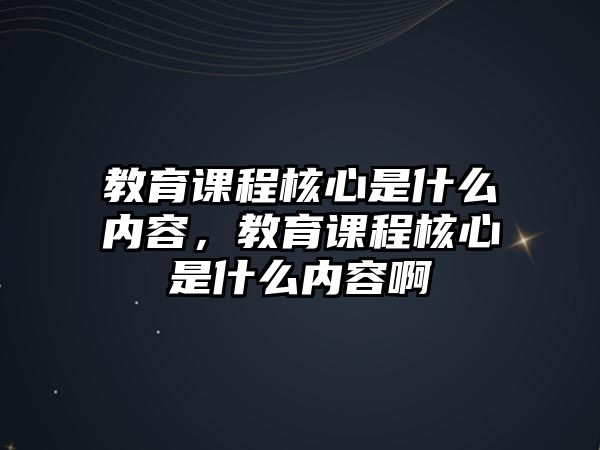 教育课程核心是什么内容，教育课程核心是什么内容啊